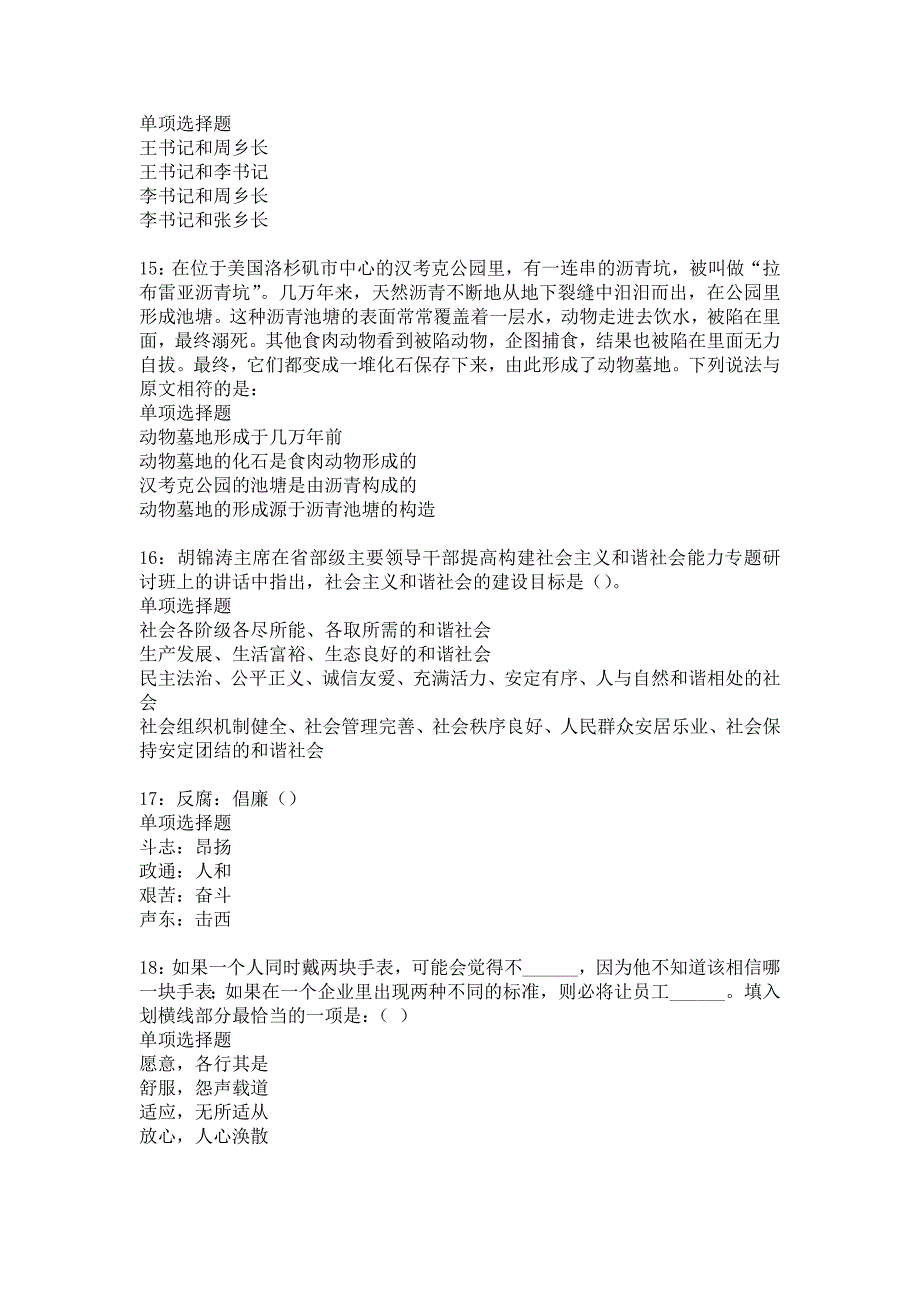 单项选择题
王书记和周乡长
王书记和李书记
李书记和周乡长
李书记和张乡长

15：在位于美国洛杉矶市中心的汉考克公园里，有一连串的沥青坑，被叫做“拉布雷亚沥青坑”。几万年来，天然沥青不断地从地下裂缝中汩汩而出，在公园里形成池塘。这种沥青池塘的表面常常覆盖着一层水，动物走进去饮水，被陷在里面，最终溺死。其他食肉动物看到被陷动物，企图捕食，结果也被陷在里面无力自拔。最终，它们都变成一堆化石保存下来，由此形成了动物墓地。下列说法与原文相符的是：
单项选择题
动物墓地形成于几万年前
动物墓地的化石是食肉动物形成的
汉考克公园的池塘是由沥青构成的
动物墓地的形成源于沥青池塘的构造

16：胡锦涛主席在省部级主要领导干部提高构建社会主义和谐社会能力专题研讨班上的讲话中指出，社会主义和谐社会的建设目标是（）。
单项选择题
社会各阶级各尽所能、各取所需的和谐社会
生产发展、生活富裕、生态良好的和谐社会
民主法治、公平正义、诚信友爱、充满活力、安定有序、人与自然和谐相处的社会
社会组织机制健全、社会管理完善、社会秩序良好、人民群众安居乐业、社会保持安定团结的和谐社会

17：反腐：倡廉（）
单项选择题
斗志：昂扬
政通：人和
艰苦：奋斗
声东：击西

18：如果一个人同时戴两块手表，可能会觉得不______，因为他不知道该相信哪一块手表；如果在一个企业里出现两种不同的标准，则必将让员工______。填入划横线部分最恰当的一项是：（ ）
单项选择题
愿意，各行其是
舒服，怨声载道
适应，无所适从
放心，人心涣散